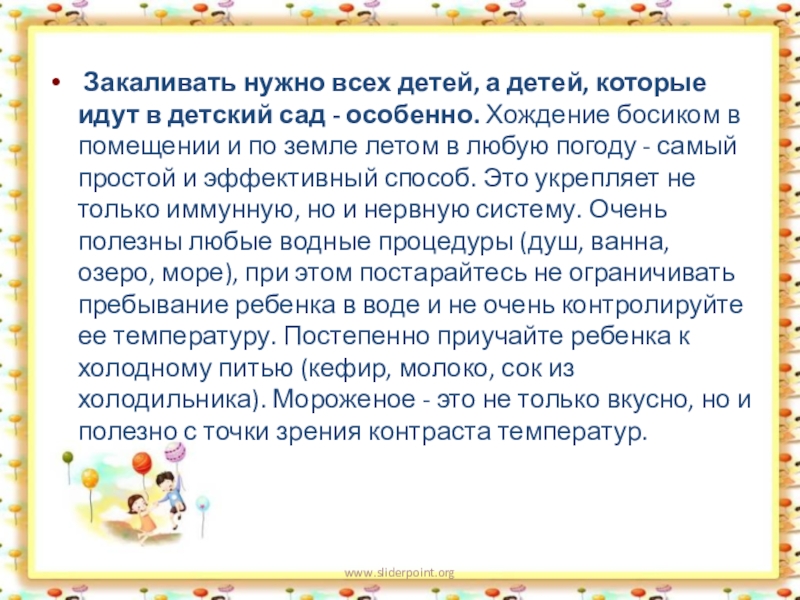 • Закаливать нужно всех детей, а детей, которые идут в детский сад - особенно. Хождение босиком в помещении и по земле летом в любую погоду - самый простой и эффективный способ. Это укрепляет не только иммунную, но и нервную систему. Очень полезны любые водные процедуры (душ, ванна, озеро, море), при этом постарайтесь не ограничивать пребывание ребенка в воде и не очень контролируйте ее температуру. Постепенно приучайте ребенка к холодному питью (кефир, молоко, сок из холодильника). Мороженое - это не только вкусно, но и полезно с точки зрения контраста температур.

www.sliderpoint.org